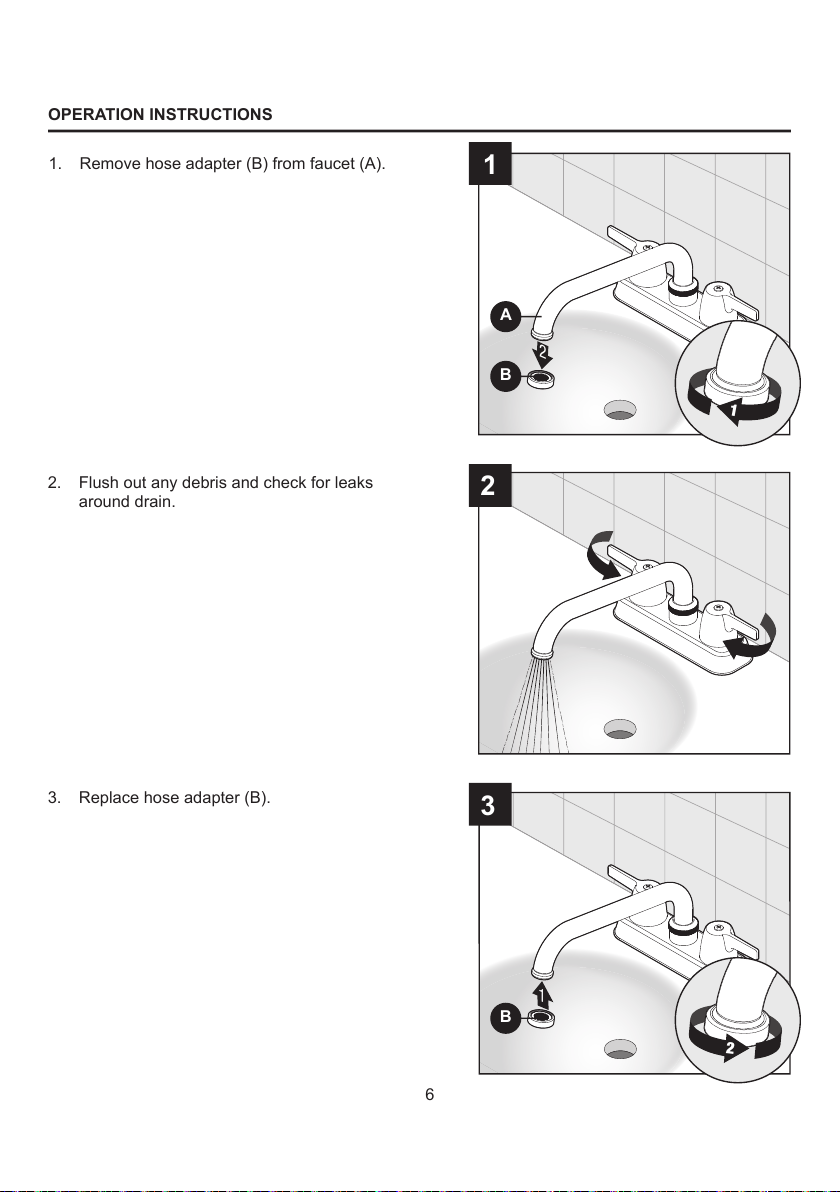 OPERATION INSTRUCTIONS

1. Remove hose adapter (B) from faucet (A).

1

A

2

B

1

2. Flush out any debris and check for leaks around drain.

2

3. Replace hose adapter (B).

3

1

B

2

6